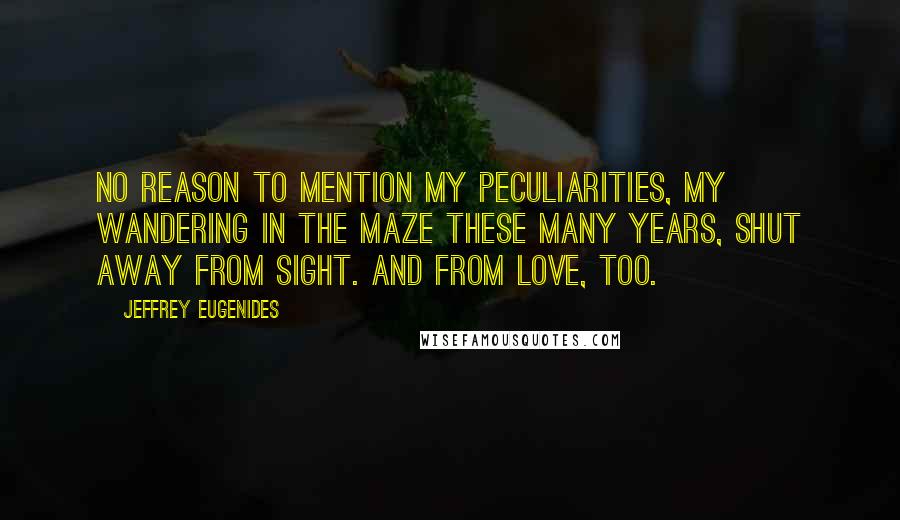 NO REASON TO MENTION MY PECULIARITIES, MY WANDERING IN THE MAZE THESE MANY YEARS, SHUT AWAY FROM SIGHT. AND FROM LOVE, TOO.

JEFFREY EUGENIDES

WISEFAMOUSQUOTES.COM